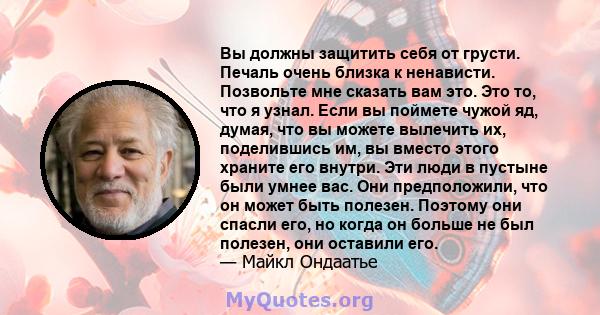 Вы должны защитить себя от грусти. Печаль очень близка к ненависти. Позвольте мне сказать вам это. Это то, что я узнал. Если вы поймете чужой яд, думая, что вы можете вылечить их, поделившись им, вы вместо этого храните его внутри. Эти люди в пустыне были умнее вас. Они предположили, что он может быть полезен. Поэтому они спасли его, но когда он больше не был полезен, они оставили его.
— Майкл Ондаатье

MyQuotes.org